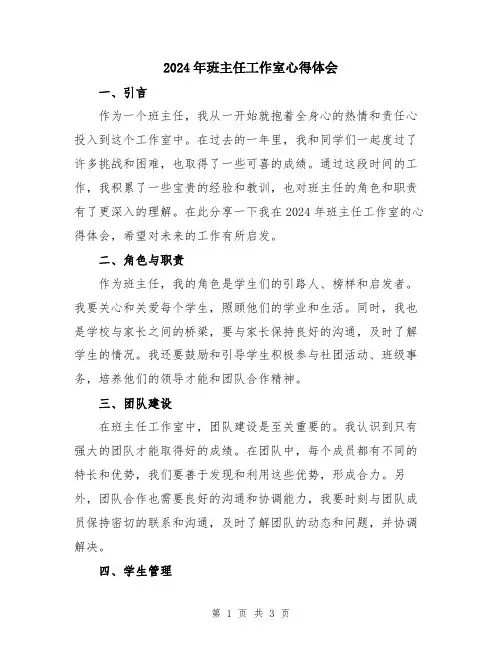 2024年班主任工作室心得体会

一、引言

作为一个班主任，我从一开始就抱着全身心的热情和责任心投入到这个工作室中。在过去的一年里，我和同学们一起度过了许多挑战和困难，也取得了一些可喜的成绩。通过这段时间的工作，我积累了一些宝贵的经验和教训，也对班主任的角色和职责有了更深入的理解。在此分享一下我在2024年班主任工作室的心得体会，希望对未来的工作有所启发。

二、角色与职责

作为班主任，我的角色是学生们的引路人、榜样和启发者。我要关心和关爱每个学生，照顾他们的学业和生活。同时，我也是学校与家长之间的桥梁，要与家长保持良好的沟通，及时了解学生的情况。我还要鼓励和引导学生积极参与社团活动、班级事务，培养他们的领导才能和团队合作精神。

三、团队建设

在班主任工作室中，团队建设是至关重要的。我认识到只有强大的团队才能取得好的成绩。在团队中，每个成员都有不同的特长和优势，我们要善于发现和利用这些优势，形成合力。另外，团队合作也需要良好的沟通和协调能力，我要时刻与团队成员保持密切的联系和沟通，及时了解团队的动态和问题，并协调解决。

四、学生管理

第 1 页 共 3 页